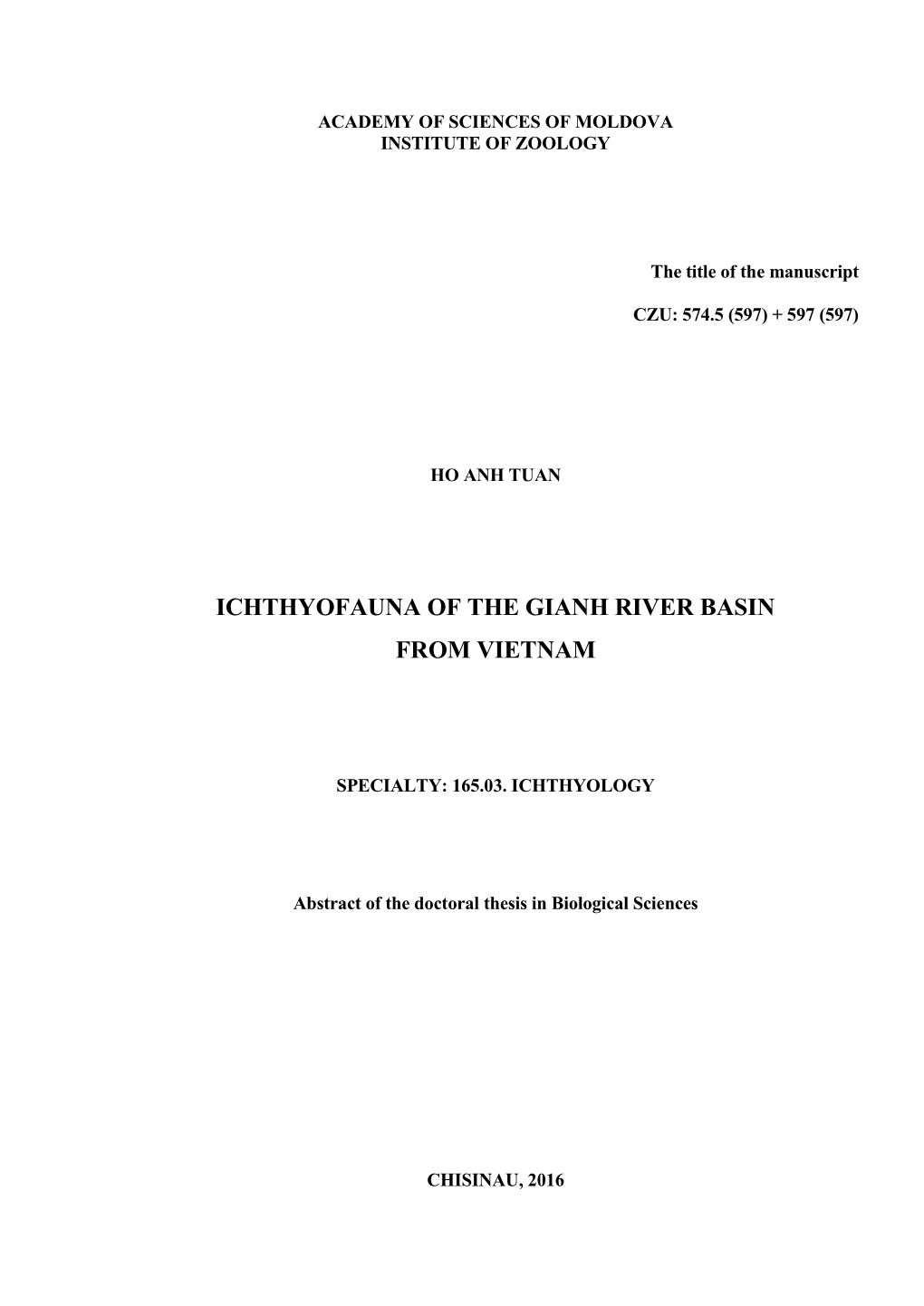 ACADEMY OF SCIENCES OF MOLDOVA
INSTITUTE OF ZOOLOGY

The title of the manuscript

CZU: 574.5 (597) + 597 (597)

HO ANH TUAN

ICHTHYOFAUNA OF THE GIANH RIVER BASIN
FROM VIETNAM

SPECIALTY: 165.03. ICHTHYOLOGY

Abstract of the doctoral thesis in Biological Sciences

CHISINAU, 2016